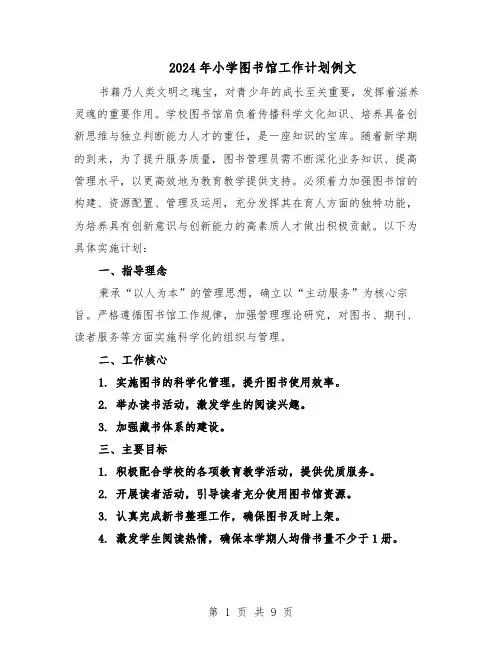 2024年小学图书馆工作计划例文

书籍乃人类文明之瑰宝，对青少年的成长至关重要，发挥着滋养灵魂的重要作用。学校图书馆肩负着传播科学文化知识、培养具备创新思维与独立判断能力人才的重任，是一座知识的宝库。随着新学期的到来，为了提升服务质量，图书管理员需不断深化业务知识、提高管理水平，以更高效地为教育教学提供支持。必须着力加强图书馆的构建、资源配置、管理及运用，充分发挥其在育人方面的独特功能，为培养具有创新意识与创新能力的高素质人才做出积极贡献。以下为具体实施计划：

一、指导理念

秉承“以人为本”的管理思想，确立以“主动服务”为核心宗旨。严格遵循图书馆工作规律，加强管理理论研究，对图书、期刊、读者服务等方面实施科学化的组织与管理。

二、工作核心

1. 实施图书的科学化管理，提升图书使用效率。

2. 举办读书活动，激发学生的阅读兴趣。

3. 加强藏书体系的建设。

三、主要目标

1. 积极配合学校的各项教育教学活动，提供优质服务。

2. 开展读者活动，引导读者充分使用图书馆资源。

3. 认真完成新书整理工作，确保图书及时上架。

4. 激发学生阅读热情，确保本学期人均借书量不少于1册。

第 1 页 共 9 页